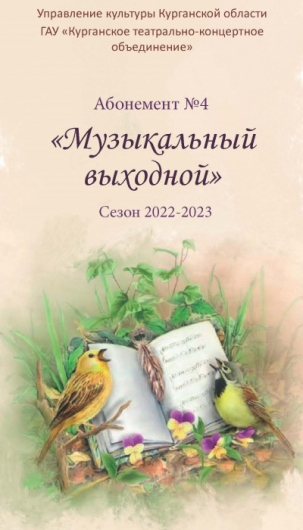 Управление культуры Курганской области
ГАУ «Курганское театрально-концертное объединение»

Абонемент №4

«Музыкальный выходной»

Сезон 2022-2023